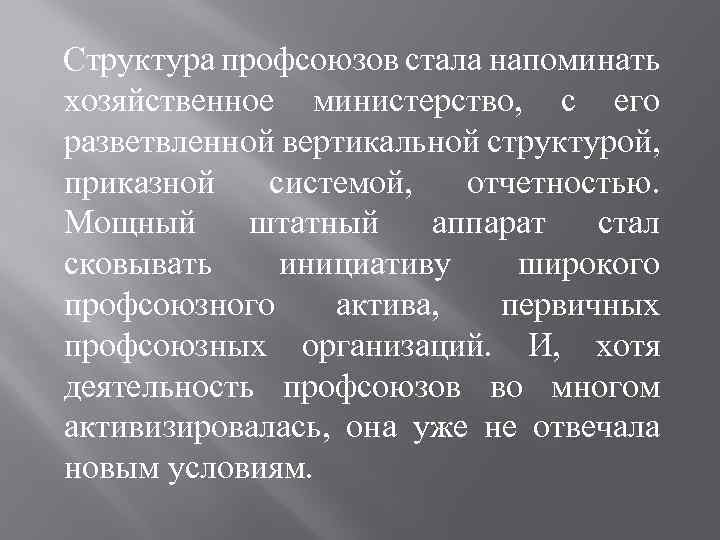 Структура профсоюзов стала напоминать хозяйственное министерство, с его разветвленной вертикальной структурой, приказной системой, отчетностью. Мощный штатный аппарат стал сковывать инициативу широкого профсоюзного актива, первичных профсоюзных организаций. И, хотя деятельность профсоюзов во многом активизировалась, она уже не отвечала новым условиям.